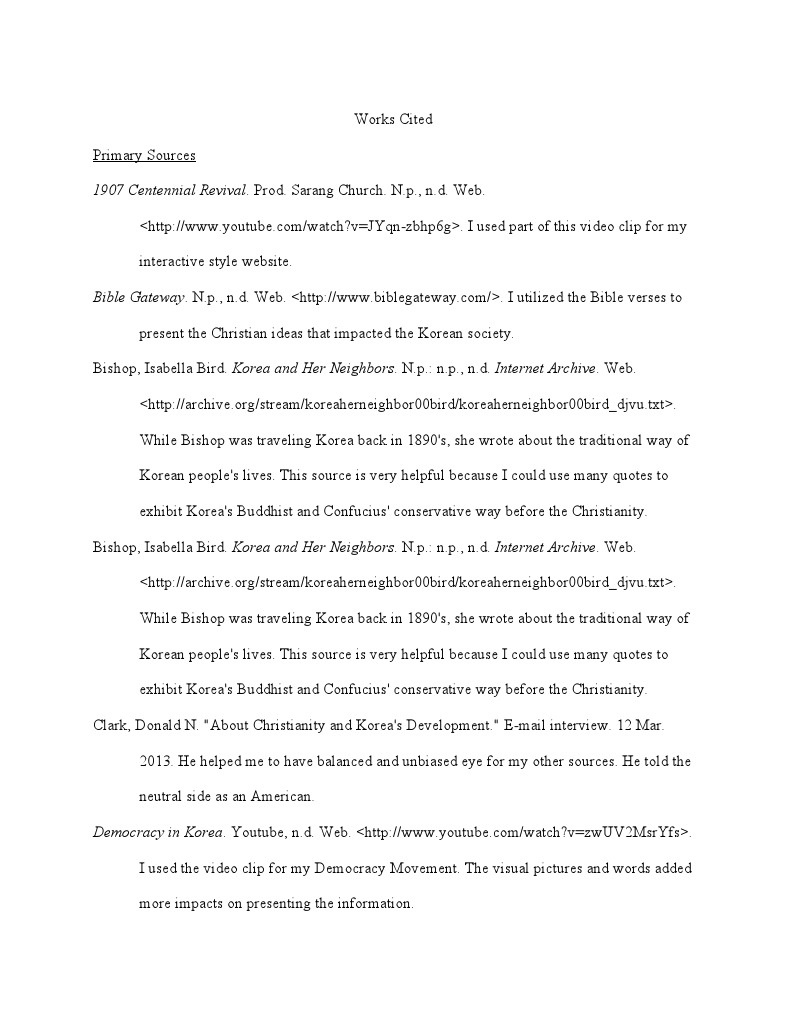 Works Cited

Primary Sources

1907 Centennial Revival. Prod. Sarang Church. N.p., n.d. Web. <http://www.youtube.com/watch?v=JYqn-zbhp6g>. I used part of this video clip for my interactive style website.

Bible Gateway. N.p., n.d. Web. <http://www.biblegateway.com/>. I utilized the Bible verses to present the Christian ideas that impacted the Korean society.

Bishop, Isabella Bird. Korea and Her Neighbors. N.p.: n.p., n.d. Internet Archive. Web. <http://archive.org/stream/koreaherneighbor00bird/koreaherneighbor00bird_djvu.txt>. While Bishop was traveling Korea back in 1890's, she wrote about the traditional way of Korean people's lives. This source is very helpful because I could use many quotes to exhibit Korea's Buddhist and Confucius' conservative way before the Christianity.

Bishop, Isabella Bird. Korea and Her Neighbors. N.p.: n.p., n.d. Internet Archive. Web. <http://archive.org/stream/koreaherneighbor00bird/koreaherneighbor00bird_djvu.txt>. While Bishop was traveling Korea back in 1890's, she wrote about the traditional way of Korean people's lives. This source is very helpful because I could use many quotes to exhibit Korea's Buddhist and Confucius' conservative way before the Christianity.

Clark, Donald N. "About Christianity and Korea's Development." E-mail interview. 12 Mar. 2013. He helped me to have balanced and unbiased eye for my other sources. He told the neutral side as an American.

Democracy in Korea. Youtube, n.d. Web. <http://www.youtube.com/watch?v=zwUV2MsrYfs>. I used the video clip for my Democracy Movement. The visual pictures and words added more impacts on presenting the information.